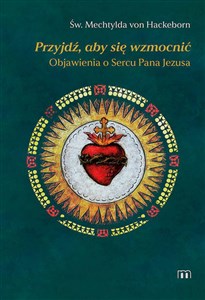 Św. Mechtylda von Hackeborn

Przyjdź, aby się wzmocnić
Objawienia o Sercu Pana Jezusa

m